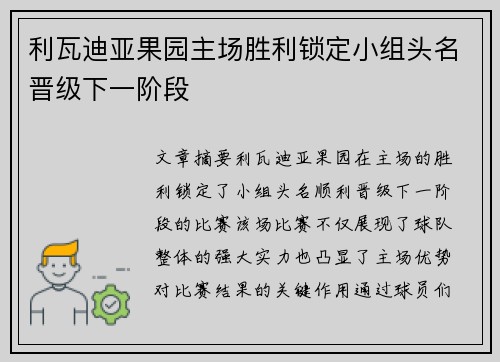 利瓦迪亚果园主场胜利锁定小组头名晋级下一阶段

文章摘要利瓦迪亚果园在主场的胜利锁定了小组头名顺利晋级下一阶段的比赛该场比赛不仅展现了球队整体的强大实力也凸显了主场优势对比赛结果的关键作用通过球员们